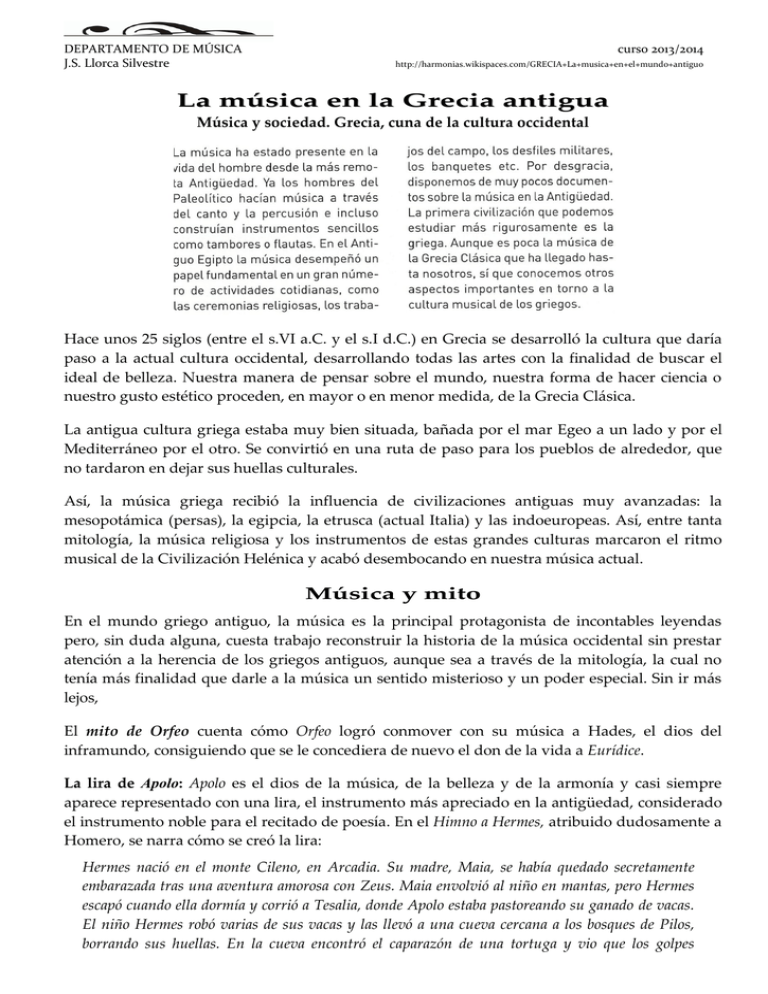 DEPARTAMENTO DE MÚSICA
J.S. Llorca Silvestre

curso 2013/2014
http://harmonias.wikispaces.com/GRECIA+La+musica+en+el+mundo+antiguo

La música en la Grecia antigua

Música y sociedad. Grecia, cuna de la cultura occidental

La música ha estado presente en la vida del hombre desde la más remota Antigüedad. Ya los hombres del Paleolítico hacían música a través del canto y la percusión e incluso construían instrumentos sencillos como tambores o flautas. En el Antiguo Egipto la música desempeñó un papel fundamental en un gran número de actividades cotidianas, como las ceremonias religiosas, los trabajos del campo, los desfiles militares, los banquetes etc. Por desgracia, disponemos de muy pocos documentos sobre la música en la Antigüedad. La primera civilización que podemos estudiar más rigurosamente es la griega. Aunque es poca la música de la Grecia Clásica que ha llegado hasta nosotros, sí que conocemos otros aspectos importantes en torno a la cultura musical de los griegos.

Hace unos 25 siglos (entre el s.VI a.C. y el s.I d.C.) en Grecia se desarrolló la cultura que daría paso a la actual cultura occidental, desarrollando todas las artes con la finalidad de buscar el ideal de belleza. Nuestra manera de pensar sobre el mundo, nuestra forma de hacer ciencia o nuestro gusto estético proceden, en mayor o en menor medida, de la Grecia Clásica.

La antigua cultura griega estaba muy bien situada, bañada por el mar Egeo a un lado y por el Mediterráneo por el otro. Se convirtió en una ruta de paso para los pueblos de alrededor, que no tardaron en dejar sus huellas culturales.

Así, la música griega recibió la influencia de civilizaciones antiguas muy avanzadas: la mesopotámica (persas), la egipcia, la etrusca (actual Italia) y las indoeuropeas. Así, entre tanta mitología, la música religiosa y los instrumentos de estas grandes culturas marcaron el ritmo musical de la Civilización Helénica y acabó desembocando en nuestra música actual.

Música y mito

En el mundo griego antiguo, la música es la principal protagonista de incontables leyendas pero, sin duda alguna, cuesta trabajo reconstruir la historia de la música occidental sin prestar atención a la herencia de los griegos antiguos, aunque sea a través de la mitología, la cual no tenía más finalidad que darle a la música un sentido misterioso y un poder especial. Sin ir más lejos,

El mito de Orfeo cuenta cómo Orfeo logró conmover con su música a Hades, el dios del inframundo, consiguiendo que se le concediera de nuevo el don de la vida a Eurídice.

La lira de Apolo: Apolo es el dios de la música, de la belleza y de la armonía y casi siempre aparece representado con una lira, el instrumento más apreciado en la antigüedad, considerado el instrumento noble para el recitado de poesía. En el Himno a Hermes, atribuido dudosamente a Homero, se narra cómo se creó la lira:

Hermes nació en el monte Cileno, en Arcadia. Su madre, Maia, se había quedado secretamente embarazada tras una aventura amorosa con Zeus. Maia envolvió al niño en mantas, pero Hermes escapó cuando ella dormía y corrió a Tesalia, donde Apolo estaba pastoreando su ganado de vacas. El niño Hermes robó varias de sus vacas y las llevó a una cueva cercana a los bosques de Pilos, borrando sus huellas. En la cueva encontró el caparazón de una tortuga y vio que los golpes